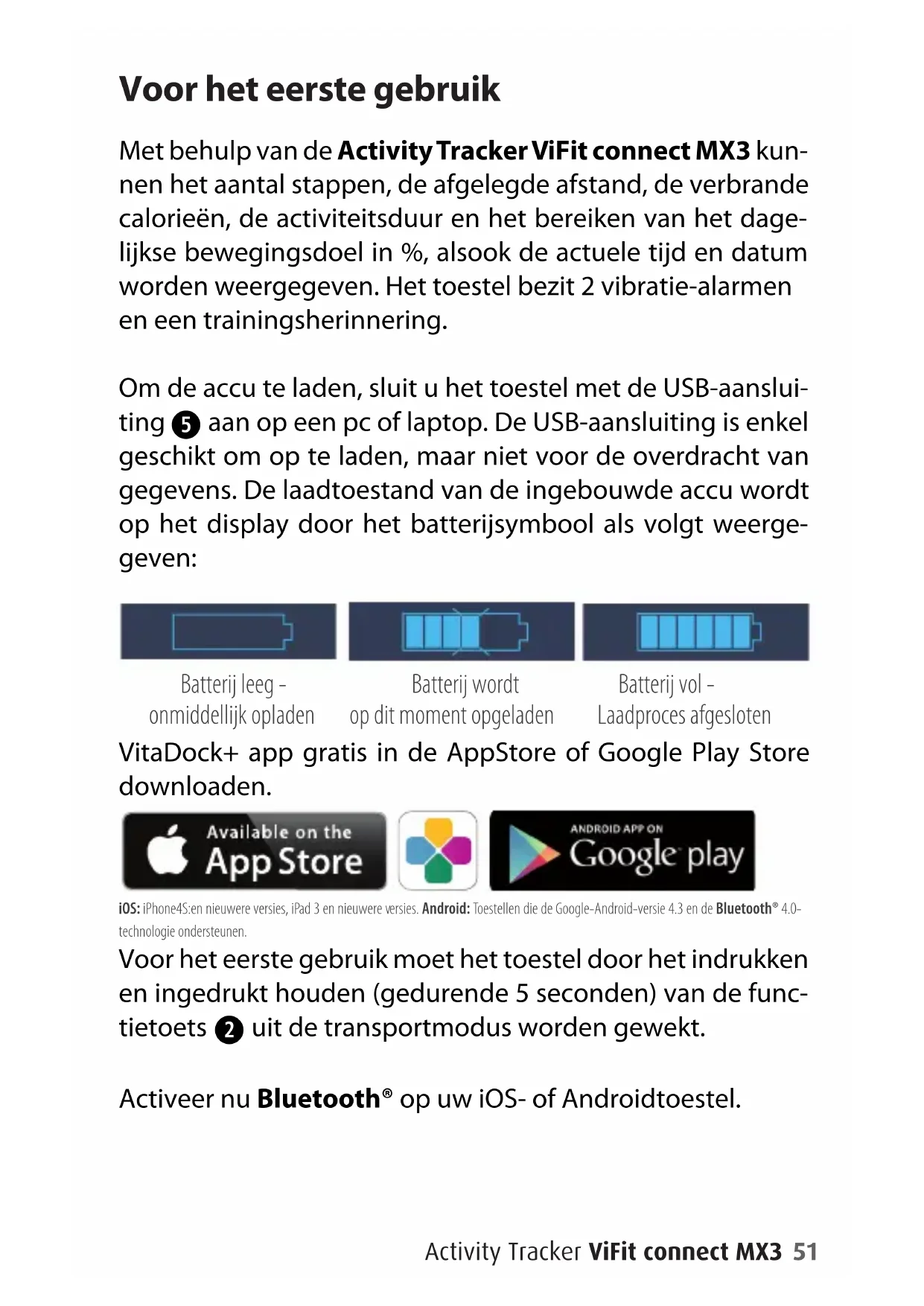 Voor het eerste gebruik

Met behulp van de Activity Tracker ViFit connect MX3 kunnen het aantal stappen, de afgelegde afstand, de verbrande calorieën, de activiteitsduur en het bereiken van het dagelijkse bewegingsdoel in %, alsook de actuele tijd en datum worden weergegeven. Het toestel bezit 2 vibratie-alarmen en een trainingsherinnering.

Om de accu te laden, sluit u het toestel met de USB-aansluiting 5 aan op een pc of laptop. De USB-aansluiting is enkel geschikt om op te laden, maar niet voor de overdracht van gegevens. De laadtoestand van de ingebouwde accu wordt op het display door het batterijsymbool als volgt weergegeven:

Batterij leeg - onmiddellijk opladen

Batterij wordt op dit moment opgeladen

Batterij vol - Laadproces afgesloten

VitaDock+ app gratis in de AppStore of Google Play Store downloaden.

Available on the App Store

ANDROID APP ON Google play

iOS: iPhone4S:en nieuwere versies, iPad 3 en nieuwere versies. Android: Toestellen die de Google-Android-versie 4.3 en de Bluetooth® 4.0-technologie ondersteunen.

Voor het eerste gebruik moet het toestel door het indrukken en ingedrukt houden (gedurende 5 seconden) van de functietoets 2 uit de transportmodus worden gewekt.

Activeer nu Bluetooth® op uw iOS- of Androidtoestel.

Activity Tracker ViFit connect MX3 51